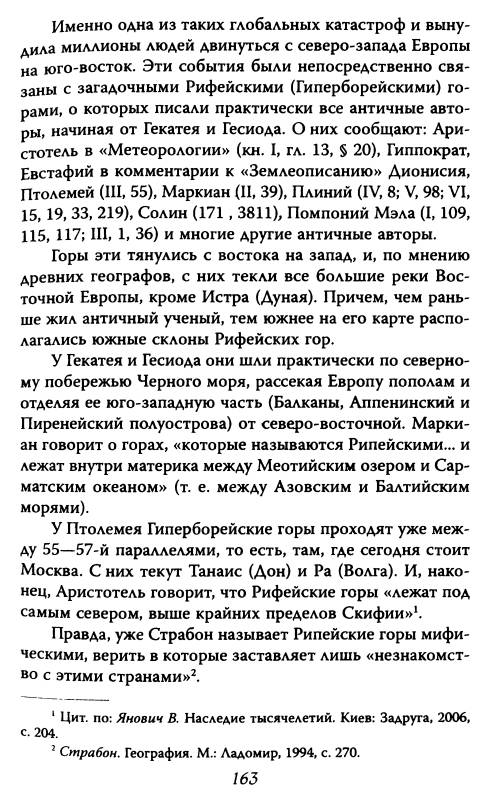 Именно одна из таких глобальных катастроф и вынудила миллионы людей двинуться с северо-запада Европы на юго-восток. Эти события были непосредственно связаны с загадочными Рифейскими (Гиперборейскими) горами, о которых писали практически все античные авторы, начиная от Гекатея и Гесиода. О них сообщают: Аристотель в «Метеорологии» (кн. I, гл. 13, § 20), Гиппократ, Евстафий в комментарии к «Землеописанию» Дионисия, Птолемей (III, 55), Маркиан (II, 39), Плиний (IV, 8; V, 98; VI, 15, 19, 33, 219), Солин (171 , 3811), Помпоний Мэла (I, 109, 115, 117; III, 1, 36) и многие другие античные авторы.

Горы эти тянулись с востока на запад, и, по мнению древних географов, с них текли все большие реки Восточной Европы, кроме Истра (Дуная). Причем, чем раньше жил античный ученый, тем южнее на его карте располагались южные склоны Рифейских гор.

У Гекатея и Гесиода они шли практически по северному побережью Черного моря, рассекая Европу пополам и отделяя ее юго-западную часть (Балканы, Аппенинский и Пиренейский полуострова) от северо-восточной. Маркиан говорит о горах, «которые называются Рипейскими... и лежат внутри материка между Меотийским озером и Сарматским океаном» (т. е. между Азовским и Балтийским морями).

У Птолемея Гиперборейские горы проходят уже между 55—57-й параллелями, то есть, там, где сегодня стоит Москва. С них текут Танаис (Дон) и Ра (Волга). И, наконец, Аристотель говорит, что Рифейские горы «лежат под самым севером, выше крайних пределов Скифии»$^1$.

Правда, уже Страбон называет Рипейские горы мифическими, верить в которые заставляет лишь «незнакомство с этими странами»$^2$.

$^1$ Цит. по: Янович В. Наследие тысячелетий. Киев: Задруга, 2006, с. 204.

$^2$ Страбон. География. М.: Ладомир, 1994, с. 270.

163